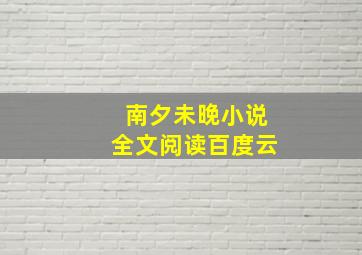 南夕未晚小说
全文阅读百度云